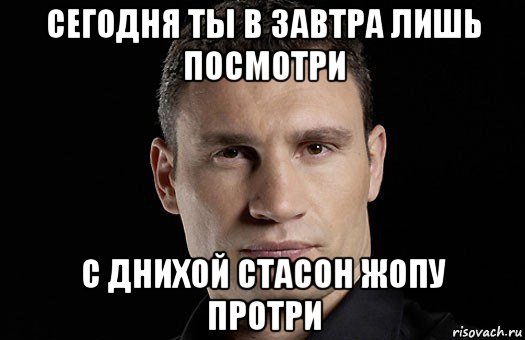 СЕГОДНЯ ТЫ В ЗАВТРА ЛИШЬ ПОСМОТРИ

С ДНИХОЙ СТАСОН ЖОПУ ПРОТРИ

risovach.ru